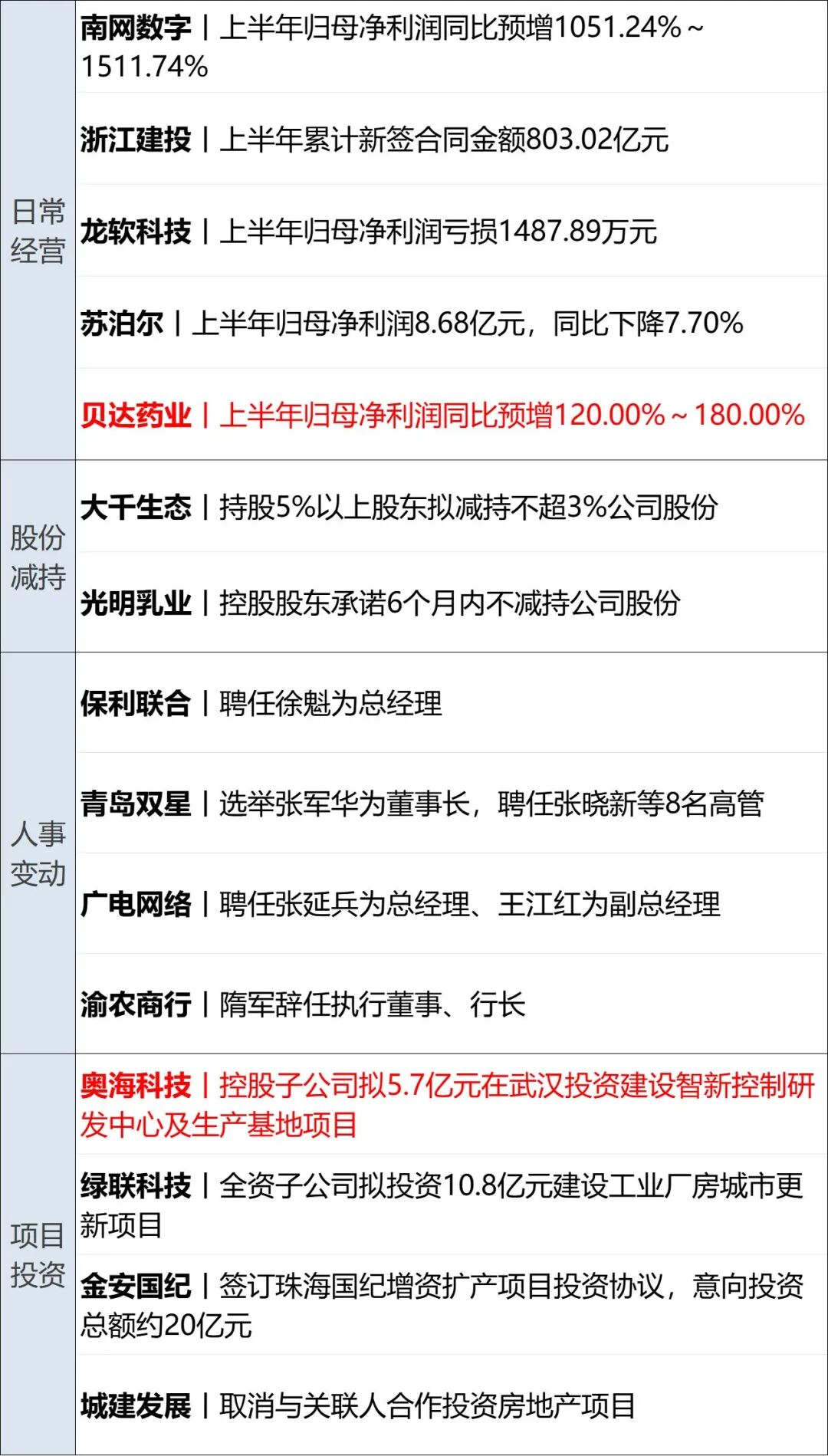 | 日常经营 | 南网数字丨上半年归母净利润同比预增1051.24%~1511.74% |
|---|---|
| | 浙江建投丨上半年累计新签合同金额803.02亿元 |
| | 龙软科技丨上半年归母净利润亏损1487.89万元 |
| | 苏泊尔丨上半年归母净利润8.68亿元，同比下降7.70% |
| | 贝达药业丨上半年归母净利润同比预增120.00%~180.00% |
| 股份减持 | 大千生态丨持股5%以上股东拟减持不超3%公司股份 |
| | 光明乳业丨控股股东承诺6个月内不减持公司股份 |
| 人事变动 | 保利联合丨聘任徐魁为总经理 |
| | 青岛双星丨选举张军华为董事长，聘任张晓新等8名高管 |
| | 广电网络丨聘任张延兵为总经理、王江红为副总经理 |
| | 渝农商行丨隋军辞任执行董事、行长 |
| 项目投资 | 奥海科技丨控股子公司拟5.7亿元在武汉投资建设智新控制研发中心及生产基地项目 |
| | 绿联科技丨全资子公司拟投资10.8亿元建设工业厂房城市更新项目 |
| | 金安国纪丨签订珠海国纪增资扩产项目投资协议，意向投资总额约20亿元 |
| | 城建发展丨取消与关联人合作投资房地产项目 |